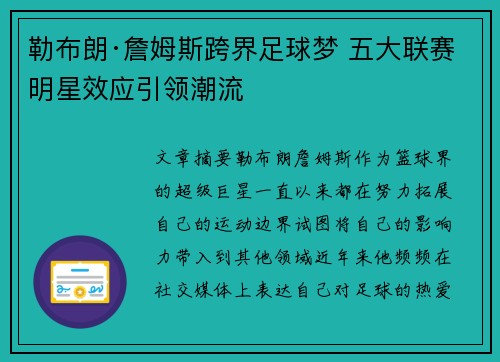 勒布朗·詹姆斯跨界足球梦 五大联赛明星效应引领潮流

文章摘要勒布朗詹姆斯作为篮球界的超级巨星一直以来都在努力拓展自己的运动边界试图将自己的影响力带入到其他领域近年来他频频在社交媒体上表达自己对足球的热爱